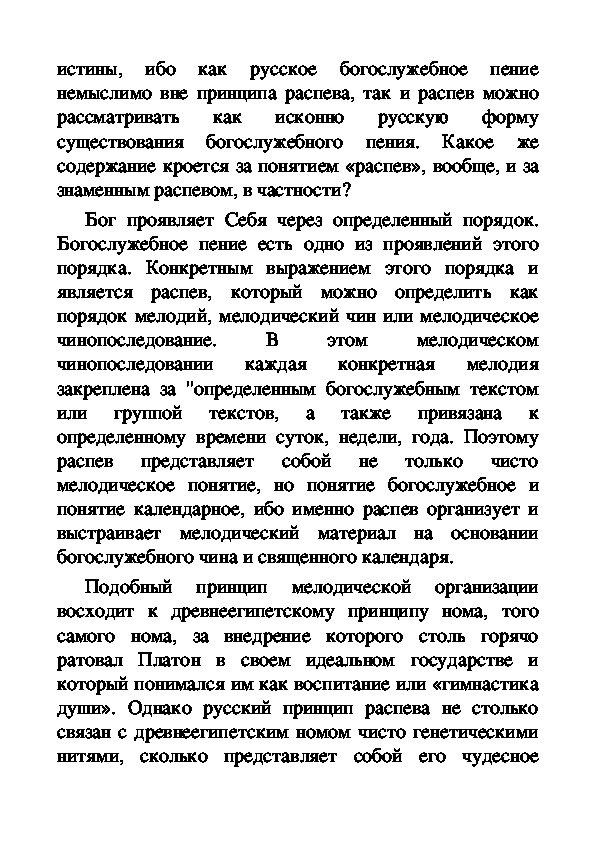 истины, ибо как русское богослужебное пение немыслимо вне принципа распева, так и распев можно рассматривать как исконно русскую форму существования богослужебного пения. Какое же содержание кроется за понятием «распев», вообще, и за знаменным распевом, в частности?

Бог проявляет Себя через определенный порядок. Богослужебное пение есть одно из проявлений этого порядка. Конкретным выражением этого порядка и является распев, который можно определить как порядок мелодий, мелодический чин или мелодическое чинопоследование. В этом мелодическом чинопоследовании каждая конкретная мелодия закреплена за "определенным богослужебным текстом или группой текстов, а также привязана к определенному времени суток, недели, года. Поэтому распев представляет собой не только чисто мелодическое понятие, но понятие богослужебное и понятие календарное, ибо именно распев организует и выстраивает мелодический материал на основании богослужебного чина и священного календаря.

Подобный принцип мелодической организации восходит к древнеегипетскому принципу нома, того самого нома, за внедрение которого столь горячо ратовал Платон в своем идеальном государстве и который понимался им как воспитание или «гимнастика души». Однако русский принцип распева не столько связан с древнеегипетским номом чисто генетическими нитями, сколько представляет собой его чудесное